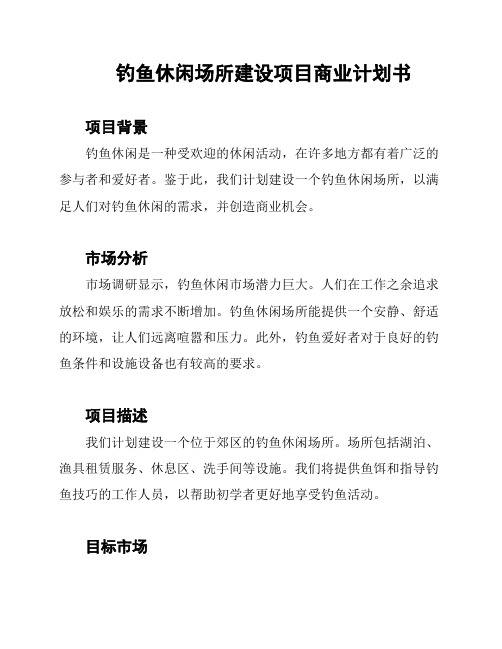 钓鱼休闲场所建设项目商业计划书

项目背景

钓鱼休闲是一种受欢迎的休闲活动，在许多地方都有着广泛的参与者和爱好者。鉴于此，我们计划建设一个钓鱼休闲场所，以满足人们对钓鱼休闲的需求，并创造商业机会。

市场分析

市场调研显示，钓鱼休闲市场潜力巨大。人们在工作之余追求放松和娱乐的需求不断增加。钓鱼休闲场所能提供一个安静、舒适的环境，让人们远离喧嚣和压力。此外，钓鱼爱好者对于良好的钓鱼条件和设施设备也有较高的要求。

项目描述

我们计划建设一个位于郊区的钓鱼休闲场所。场所包括湖泊、渔具租赁服务、休息区、洗手间等设施。我们将提供鱼饵和指导钓鱼技巧的工作人员，以帮助初学者更好地享受钓鱼活动。

目标市场